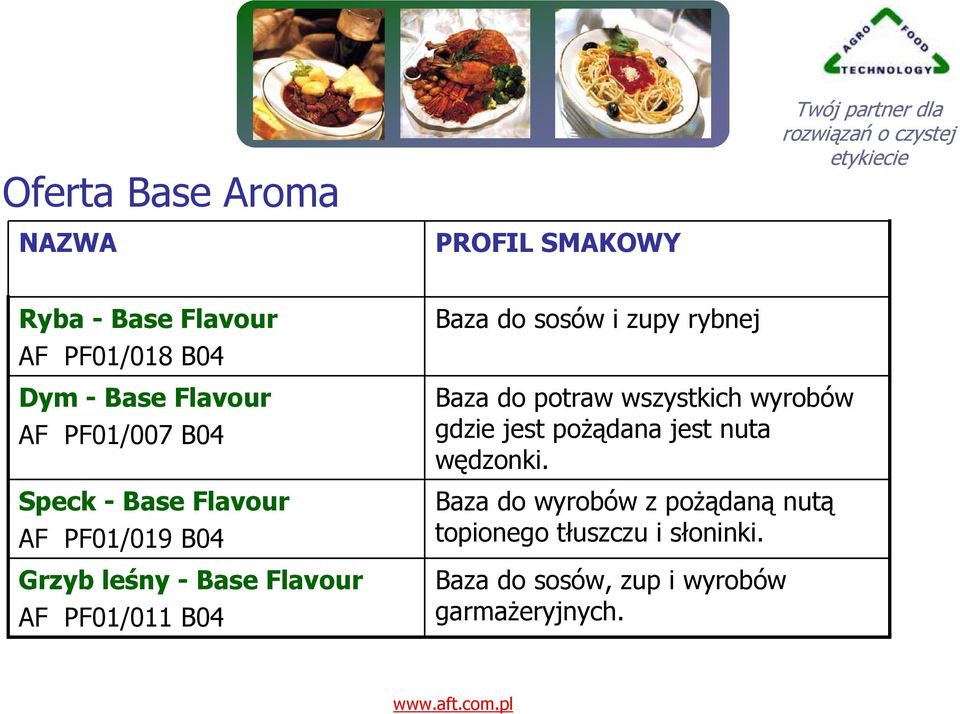 AGRO FOOD TECHNOLOGY

Twój partner dla rozwiązań o czystej etykiecie

Oferta Base Aroma

| NAZWA | PROFIL SMAKOWY |
|---|---|
| Ryba - Base Flavour AF PF01/018 B04 | Baza do sosów i zupy rybnej |
| Dym - Base Flavour AF PF01/007 B04 | Baza do potraw wszystkich wyrobów gdzie jest pożądana jest nuta wędzonki. |
| Speck - Base Flavour AF PF01/019 B04 | Baza do wyrobów z pożądaną nutą topionego tłuszczu i słoninki. |
| Grzyb leśny - Base Flavour AF PF01/011 B04 | Baza do sosów, zup i wyrobów garmażeryjnych. |

www.aft.com.pl